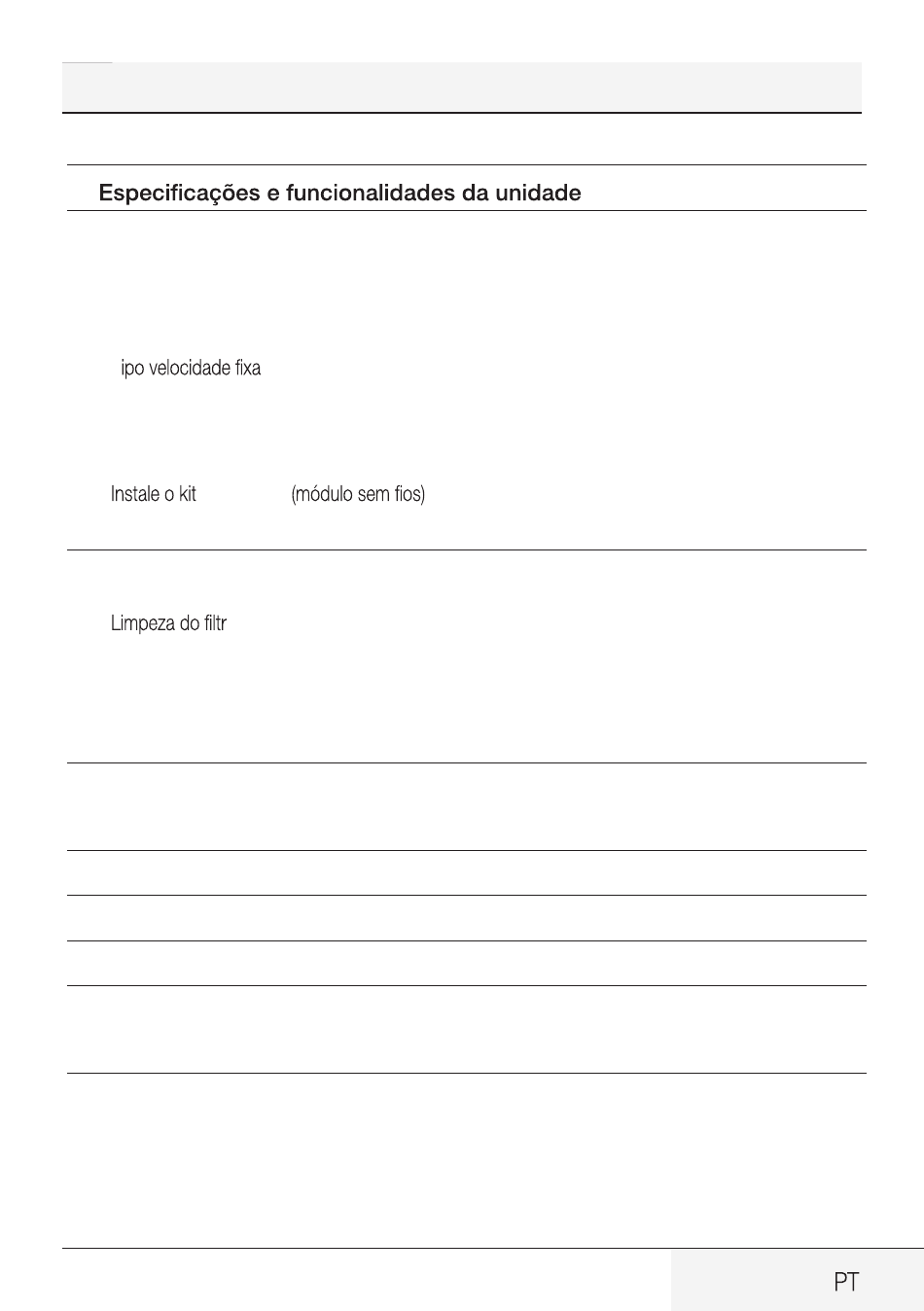 Especificações e funcionalidades da unidade

ipo velocidade fixa

Instale o kit (módulo sem fios)

Limpeza do filtr

PT